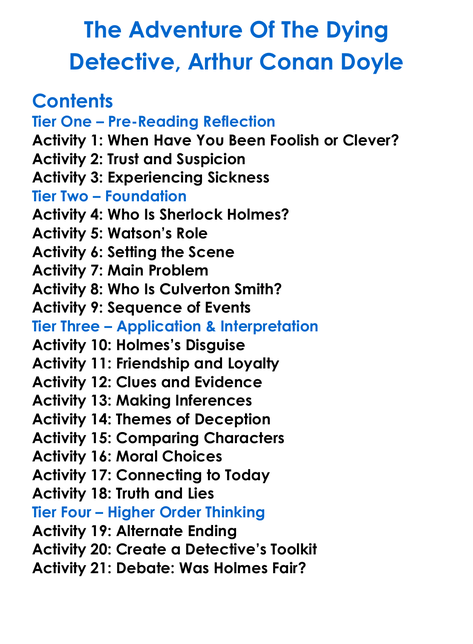 The Adventure Of The Dying Detective, Arthur Conan Doyle

Contents
Tier One – Pre-Reading Reflection
Activity 1: When Have You Been Foolish or Clever?
Activity 2: Trust and Suspicion
Activity 3: Experiencing Sickness
Tier Two – Foundation
Activity 4: Who Is Sherlock Holmes?
Activity 5: Watson's Role
Activity 6: Setting the Scene
Activity 7: Main Problem
Activity 8: Who Is Culverton Smith?
Activity 9: Sequence of Events
Tier Three – Application & Interpretation
Activity 10: Holmes's Disguise
Activity 11: Friendship and Loyalty
Activity 12: Clues and Evidence
Activity 13: Making Inferences
Activity 14: Themes of Deception
Activity 15: Comparing Characters
Activity 16: Moral Choices
Activity 17: Connecting to Today
Activity 18: Truth and Lies
Tier Four – Higher Order Thinking
Activity 19: Alternate Ending
Activity 20: Create a Detective's Toolkit
Activity 21: Debate: Was Holmes Fair?